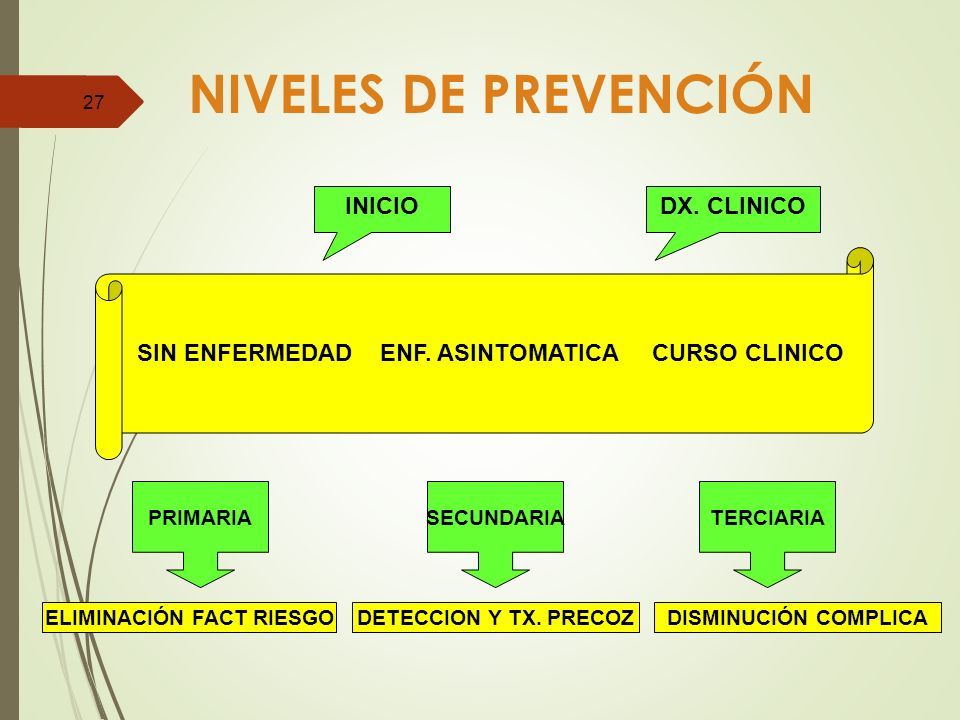 27

NIVELES DE PREVENCIÓN

INICIO

DX. CLINICO

SIN ENFERMEDAD ENF. ASINTOMATICA CURSO CLINICO

PRIMARIA

SECUNDARIA

TERCIARIA

ELIMINACIÓN FACT RIESGO

DETECCION Y TX. PRECOZ

DISMINUCIÓN COMPLICA